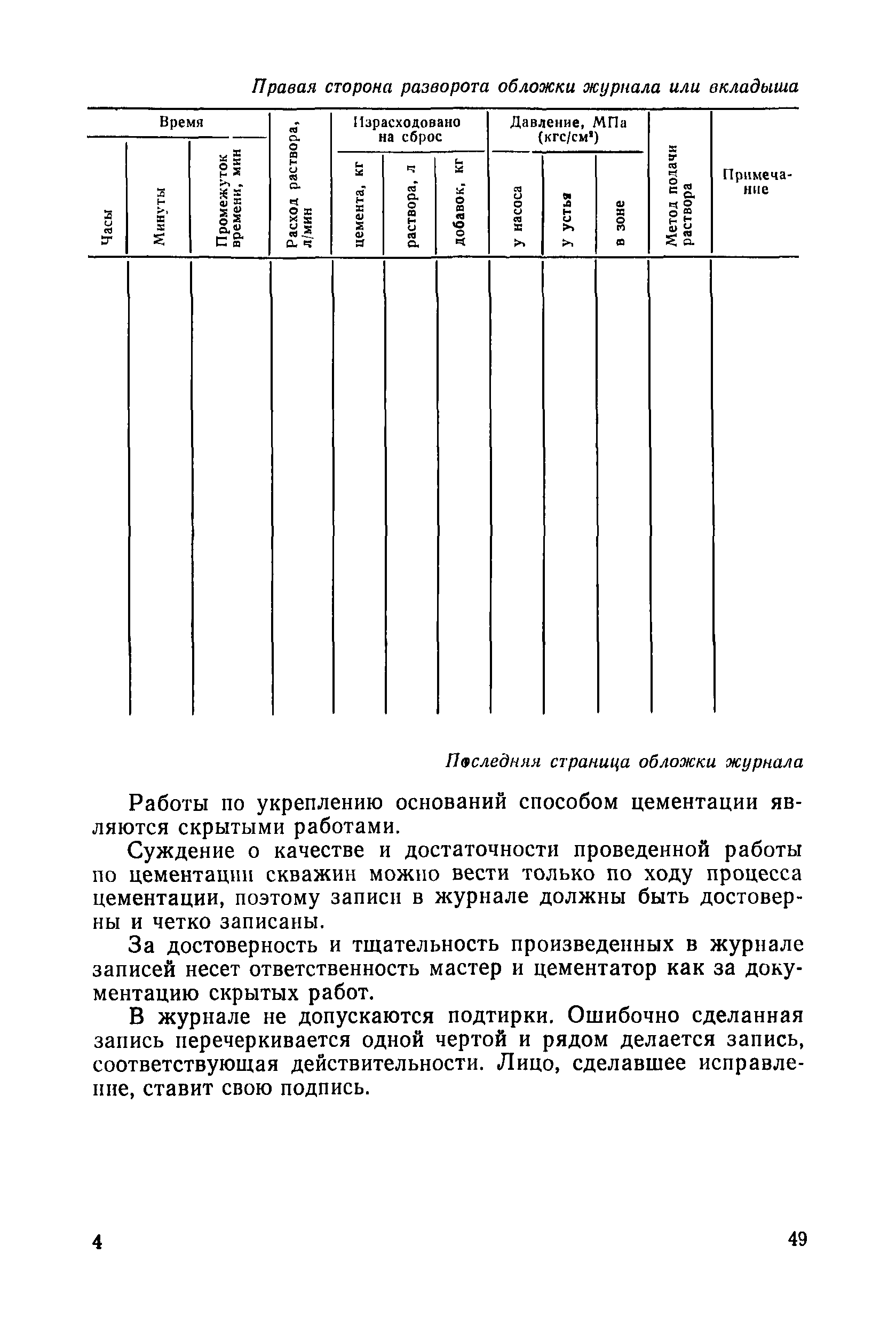 Правая сторона разворота обложки журнала или вкладыша

| Время | | | Расход раствора, л/мин | Израсходовано на сброс | | | Давление, МПа (кгс/см²) | | | Метод подачи раствора | Примечание |
|---|---|---|---|---|---|---|---|---|---|---|---|
| Часы | Минуты | Промежуток времени, мин | | цемента, кг | раствора, л | добавок, кг | у насоса | у устья | в зоне | | |
| | | | | | | | | | | | |

Последняя страница обложки журнала

Работы по укреплению оснований способом цементации являются скрытыми работами.

Суждение о качестве и достаточности проведенной работы по цементации скважин можно вести только по ходу процесса цементации, поэтому записи в журнале должны быть достоверны и четко записаны.

За достоверность и тщательность произведенных в журнале записей несет ответственность мастер и цементатор как за документацию скрытых работ.

В журнале не допускаются подтирки. Ошибочно сделанная запись перечеркивается одной чертой и рядом делается запись, соответствующая действительности. Лицо, сделавшее исправление, ставит свою подпись.

4

49